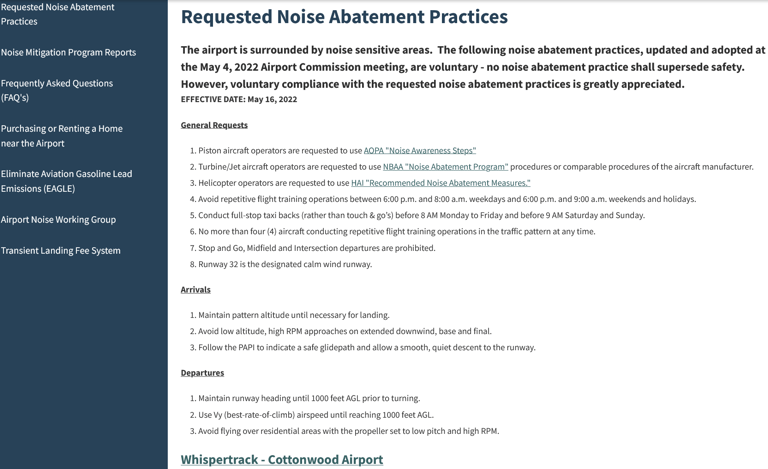 Requested Noise Abatement Practices

Noise Mitigation Program Reports

Frequently Asked Questions (FAQ's)

Purchasing or Renting a Home near the Airport

Eliminate Aviation Gasoline Lead Emissions (EAGLE)

Airport Noise Working Group

Transient Landing Fee System

Requested Noise Abatement Practices

The airport is surrounded by noise sensitive areas. The following noise abatement practices, updated and adopted at the May 4, 2022 Airport Commission meeting, are voluntary - no noise abatement practice shall supersede safety. However, voluntary compliance with the requested noise abatement practices is greatly appreciated.
EFFECTIVE DATE: May 16, 2022

General Requests

1. Piston aircraft operators are requested to use AOPA "Noise Awareness Steps"
2. Turbine/Jet aircraft operators are requested to use NBAA "Noise Abatement Program" procedures or comparable procedures of the aircraft manufacturer.
3. Helicopter operators are requested to use HAI "Recommended Noise Abatement Measures."
4. Avoid repetitive flight training operations between 6:00 p.m. and 8:00 a.m. weekdays and 6:00 p.m. and 9:00 a.m. weekends and holidays.
5. Conduct full-stop taxi backs (rather than touch & go's) before 8 AM Monday to Friday and before 9 AM Saturday and Sunday.
6. No more than four (4) aircraft conducting repetitive flight training operations in the traffic pattern at any time.
7. Stop and Go, Midfield and Intersection departures are prohibited.
8. Runway 32 is the designated calm wind runway.

Arrivals

1. Maintain pattern altitude until necessary for landing.
2. Avoid low altitude, high RPM approaches on extended downwind, base and final.
3. Follow the PAPI to indicate a safe glidepath and allow a smooth, quiet descent to the runway.

Departures

1. Maintain runway heading until 1000 feet AGL prior to turning.
2. Use Vy (best-rate-of-climb) airspeed until reaching 1000 feet AGL.
3. Avoid flying over residential areas with the propeller set to low pitch and high RPM.

Whispertrack - Cottonwood Airport